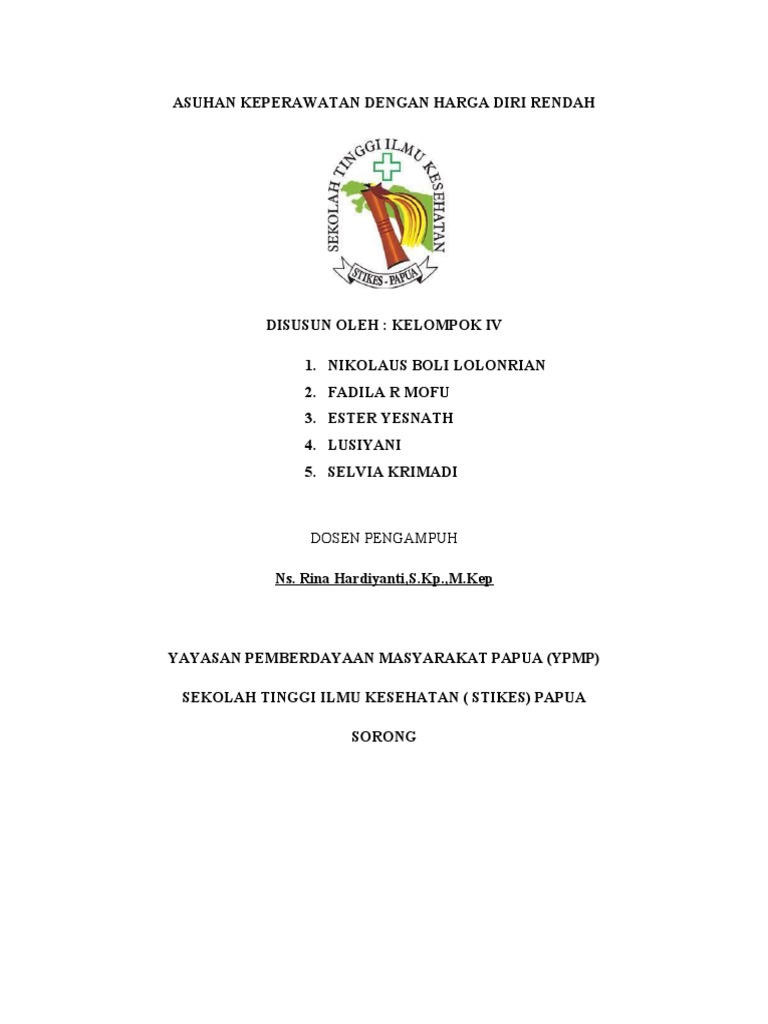 ASUHAN KEPERAWATAN DENGAN HARGA DIRI RENDAH

SEKOLAH TINGGI ILMU KESEHATAN

STIKES - PAPUA

DISUSUN OLEH : KELOMPOK IV

1. NIKOLAUS BOLI LOLONRIAN
2. FADILA R MOFU
3. ESTER YESNATH
4. LUSIYANI
5. SELVIA KRIMADI

DOSEN PENGAMPUH

Ns. Rina Hardiyanti,S.Kp.,M.Kep

YAYASAN PEMBERDAYAAN MASYARAKAT PAPUA (YPMP)

SEKOLAH TINGGI ILMU KESEHATAN ( STIKES) PAPUA

SORONG